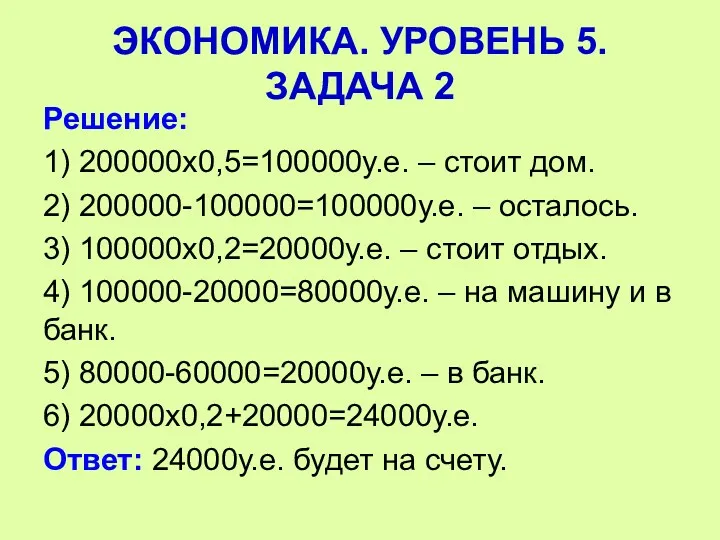 ЭКОНОМИКА. УРОВЕНЬ 5. ЗАДАЧА 2

Решение:

1) 200000х0,5=100000у.е. – стоит дом.

2) 200000-100000=100000у.е. – осталось.

3) 100000х0,2=20000у.е. – стоит отдых.

4) 100000-20000=80000у.е. – на машину и в банк.

5) 80000-60000=20000у.е. – в банк.

6) 20000х0,2+20000=24000у.е.

Ответ: 24000у.е. будет на счету.